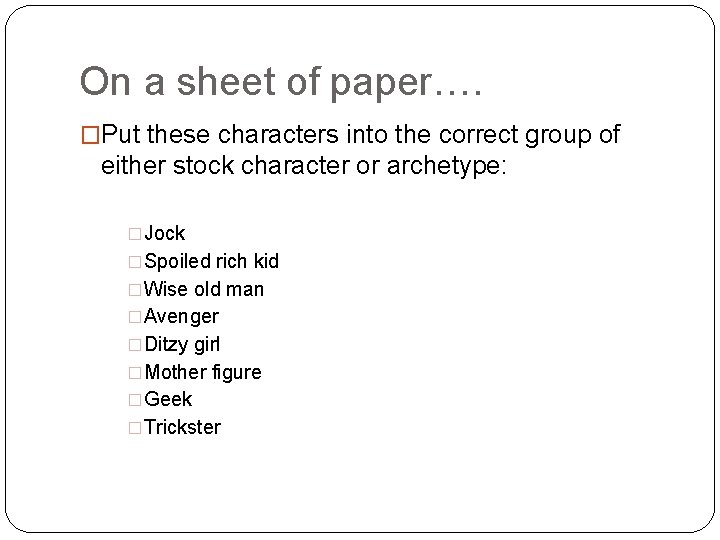 On a sheet of paper….

□Put these characters into the correct group of either stock character or archetype:

□Jock
□Spoiled rich kid
□Wise old man
□Avenger
□Ditzy girl
□Mother figure
□Geek
□Trickster